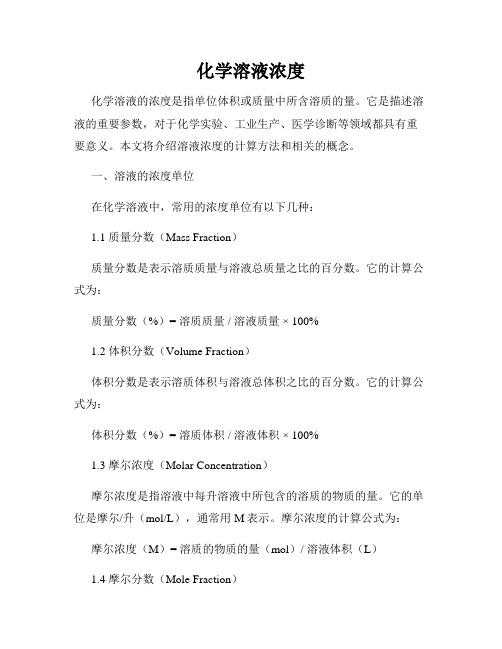 化学溶液浓度

化学溶液的浓度是指单位体积或质量中所含溶质的量。它是描述溶液的重要参数，对于化学实验、工业生产、医学诊断等领域都具有重要意义。本文将介绍溶液浓度的计算方法和相关的概念。

一、溶液的浓度单位

在化学溶液中，常用的浓度单位有以下几种：

1.1 质量分数（Mass Fraction）

质量分数是表示溶质质量与溶液总质量之比的百分数。它的计算公式为：

质量分数（%）= 溶质质量 / 溶液质量 × 100%

1.2 体积分数（Volume Fraction）

体积分数是表示溶质体积与溶液总体积之比的百分数。它的计算公式为：

体积分数（%）= 溶质体积 / 溶液体积 × 100%

1.3 摩尔浓度（Molar Concentration）

摩尔浓度是指溶液中每升溶液中所包含的溶质的物质的量。它的单位是摩尔/升（mol/L），通常用 M 表示。摩尔浓度的计算公式为：

摩尔浓度（M）= 溶质的物质的量（mol）/ 溶液体积（L）

1.4 摩尔分数（Mole Fraction）